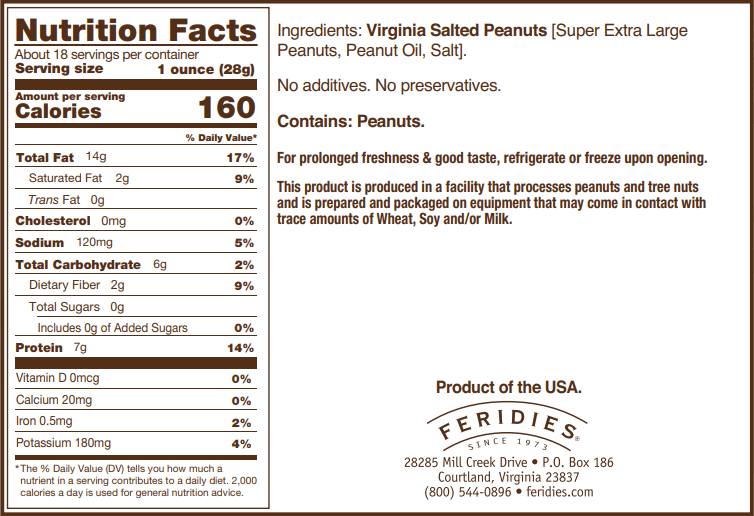 Nutrition Facts
About 18 servings per container
Serving size 1 ounce (28g)

Amount per serving
Calories 160

% Daily Value*

Total Fat 14g 17%
Saturated Fat 2g 9%
Trans Fat 0g
Cholesterol 0mg 0%
Sodium 120mg 5%
Total Carbohydrate 6g 2%
Dietary Fiber 2g 9%
Total Sugars 0g
Includes 0g of Added Sugars 0%
Protein 7g 14%

Vitamin D 0mcg 0%
Calcium 20mg 0%
Iron 0.5mg 2%
Potassium 180mg 4%

*The % Daily Value (DV) tells you how much a nutrient in a serving contributes to a daily diet. 2,000 calories a day is used for general nutrition advice.

Ingredients: Virginia Salted Peanuts [Super Extra Large Peanuts, Peanut Oil, Salt].

No additives. No preservatives.

Contains: Peanuts.

For prolonged freshness & good taste, refrigerate or freeze upon opening.

This product is produced in a facility that processes peanuts and tree nuts and is prepared and packaged on equipment that may come in contact with trace amounts of Wheat, Soy and/or Milk.

Product of the USA.

FERIDIES®
SINCE 1973

28285 Mill Creek Drive • P.O. Box 186
Courtland, Virginia 23837
(800) 544-0896 • feridies.com